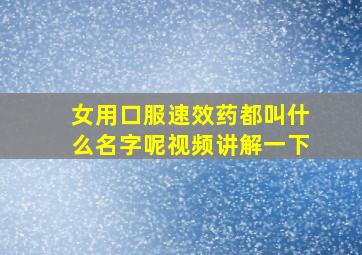 女用口服速效药都叫什么名字呢视频讲解一下